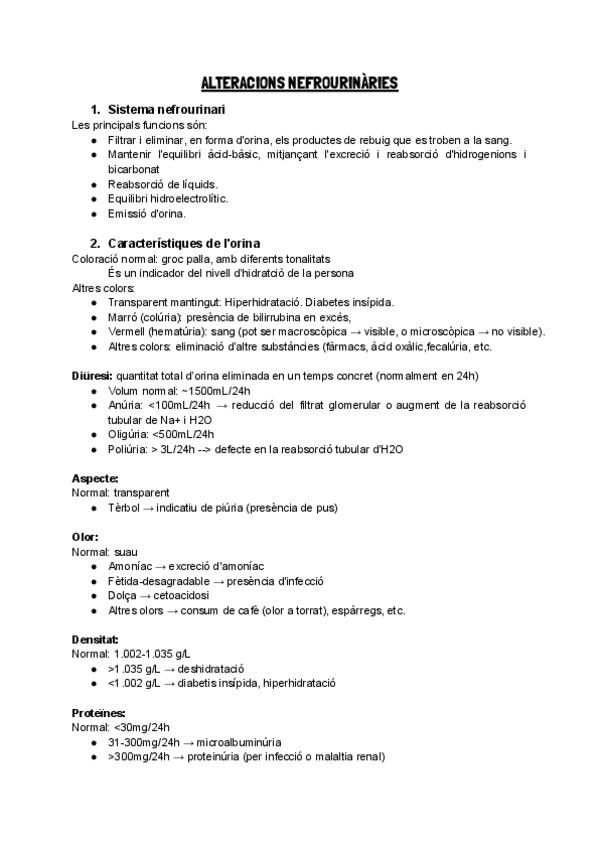 ALTERACIONS NEFROURINÀRIES

1. Sistema nefrourinari
Les principals funcions són:
- Filtrar i eliminar, en forma d'orina, els productes de rebuig que es troben a la sang.
- Mantenir l'equilibri àcid-bàsic, mitjançant l'excreció i reabsorció d'hidrogenions i bicarbonat
- Reabsorció de líquids.
- Equilibri hidroelectrolític.
- Emissió d'orina.

2. Característiques de l'orina
Coloració normal: groc palla, amb diferents tonalitats
És un indicador del nivell d'hidratció de la persona
Altres colors:
- Transparent mantingut: Hiperhidratació. Diabetes insípida.
- Marró (colúria): presència de bilirrubina en excés,
- Vermell (hematúria): sang (pot ser macroscòpica → visible, o microscòpica → no visible).
- Altres colors: eliminació d'altre substàncies (fàrmacs, àcid oxàlic,fecalúria, etc.

Diüresi: quantitat total d'orina eliminada en un temps concret (normalment en 24h)
- Volum normal: ~1500mL/24h
- Anúria: <100mL/24h → reducció del filtrat glomerular o augment de la reabsorció tubular de Na+ i H2O
- Oligúria: <500mL/24h
- Poliúria: > 3L/24h --> defecte en la reabsorció tubular d'H2O

Aspecte:
Normal: transparent
- Tèrbol → indicatiu de piúria (presència de pus)

Olor:
Normal: suau
- Amoníac → excreció d'amoníac
- Fètida-desagradable → presència d'infecció
- Dolça → cetoacidosi
- Altres olors → consum de cafè (olor a torrat), espàrregs, etc.

Densitat:
Normal: 1.002-1.035 g/L
- >1.035 g/L → deshidratació
- <1.002 g/L → diabetis insípida, hiperhidratació

Proteïnes:
Normal: <30mg/24h
- 31-300mg/24h → microalbuminúria
- >300mg/24h → proteinúria (per infecció o malaltia renal)